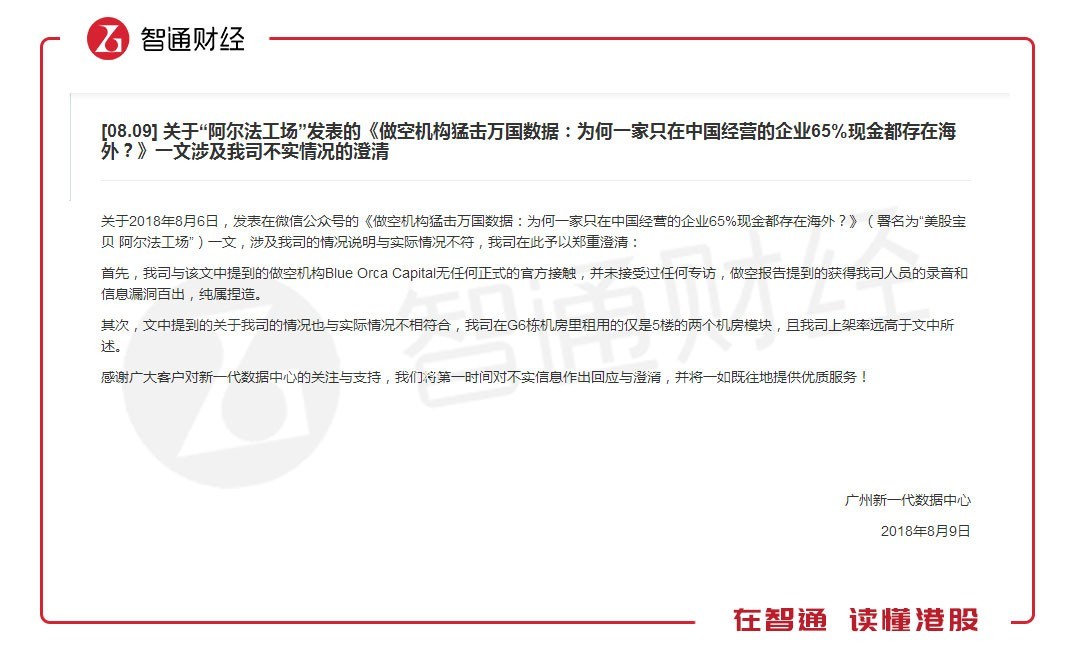 智通财经

[08.09] 关于“阿尔法工场”发表的《做空机构猛击万国数据：为何一家只在中国经营的企业65%现金都存在海外？》一文涉及我司不实情况的澄清

关于2018年8月6日，发表在微信公众号的《做空机构猛击万国数据：为何一家只在中国经营的企业65%现金都存在海外？》（署名为“美股宝贝 阿尔法工场”）一文，涉及我司的情况说明与实际情况不符，我司在此予以郑重澄清：

首先，我司与该文中提到的做空机构Blue Orca Capital无任何正式的官方接触，并未接受过任何专访，做空报告提到的获得我司人员的录音和信息漏洞百出，纯属捏造。

其次，文中提到的关于我司的情况也与实际情况不相符合，我司在G6栋机房里租用的仅是5楼的两个机房模块，且我司上架率远高于文中所述。

感谢广大客户对新一代数据中心的关注与支持，我们将第一时间对不实信息作出回应与澄清，并将一如既往地提供优质服务！

广州新一代数据中心

2018年8月9日

智通财经

在智通 读懂港股